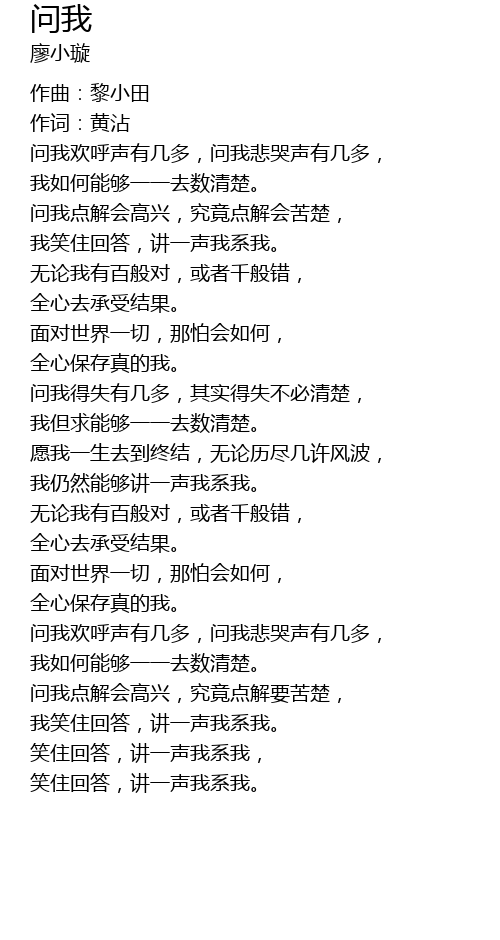 问我
廖小璇

作曲：黎小田
作词：黄沾
问我欢呼声有几多，问我悲哭声有几多，
我如何能够一一去数清楚。
问我点解会高兴，究竟点解会苦楚，
我笑住回答，讲一声我系我。
无论我有百般对，或者千般错，
全心去承受结果。
面对世界一切，那怕会如何，
全心保存真的我。
问我得失有几多，其实得失不必清楚，
我但求能够一一去数清楚。
愿我一生去到终结，无论历尽几许风波，
我仍然能够讲一声我系我。
无论我有百般对，或者千般错，
全心去承受结果。
面对世界一切，那怕会如何，
全心保存真的我。
问我欢呼声有几多，问我悲哭声有几多，
我如何能够一一去数清楚。
问我点解会高兴，究竟点解要苦楚，
我笑住回答，讲一声我系我。
笑住回答，讲一声我系我，
笑住回答，讲一声我系我。